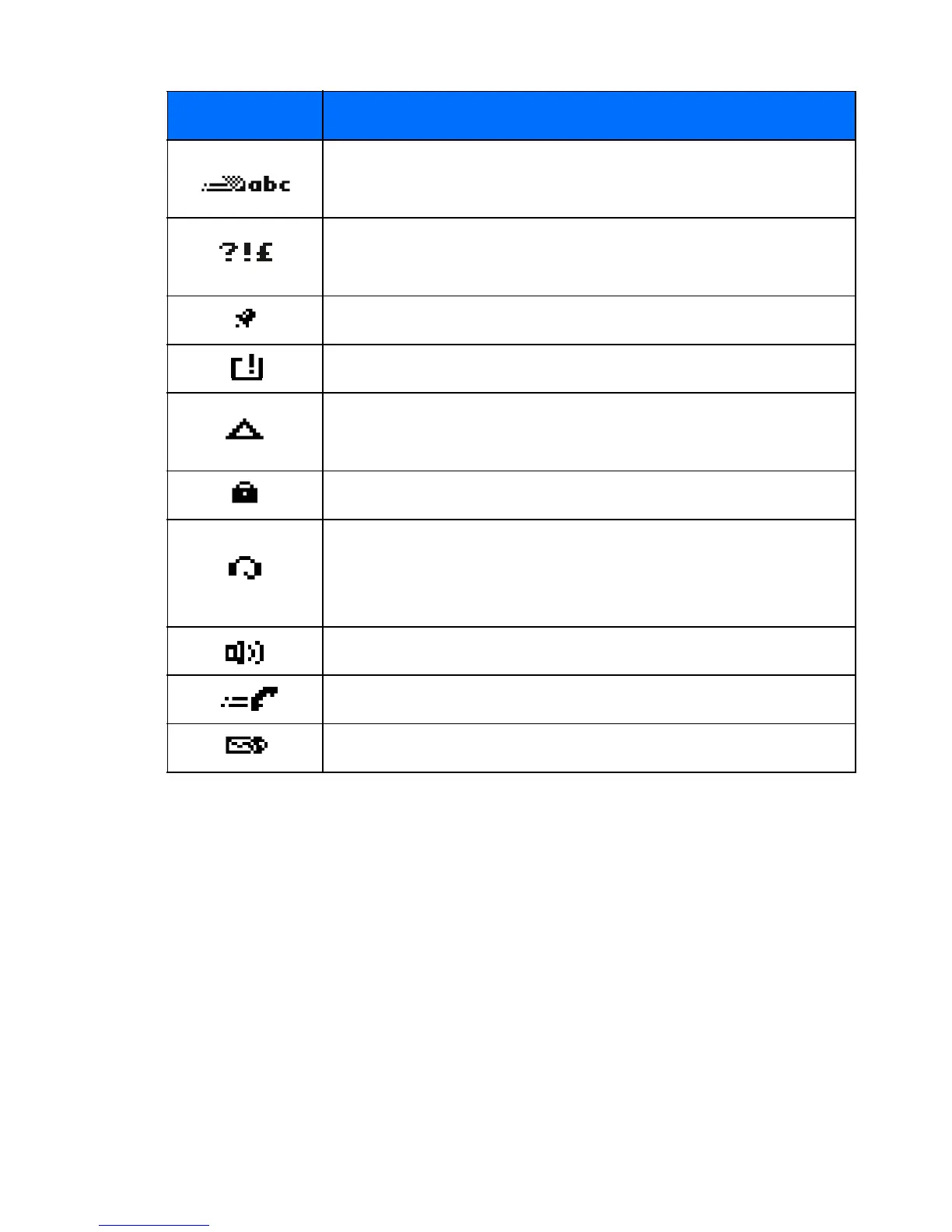 abc

?!£